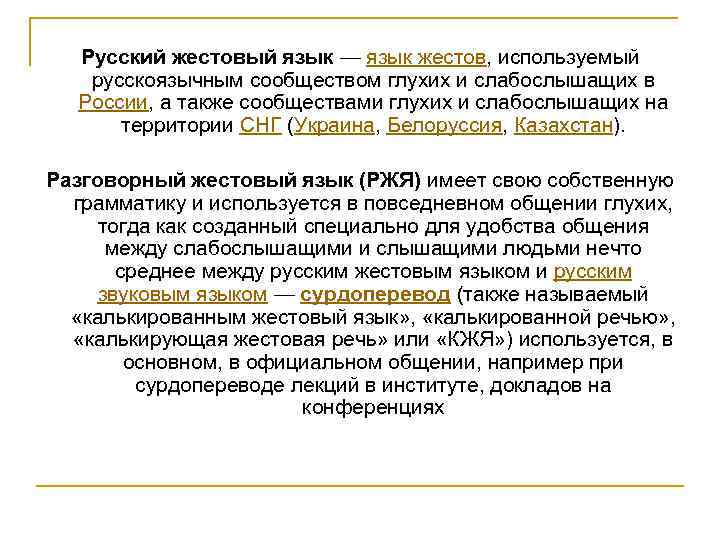 Русский жестовый язык — язык жестов, используемый русскоязычным сообществом глухих и слабослышащих в России, а также сообществами глухих и слабослышащих на территории СНГ (Украина, Белоруссия, Казахстан).

Разговорный жестовый язык (РЖЯ) имеет свою собственную грамматику и используется в повседневном общении глухих, тогда как созданный специально для удобства общения между слабослышащими и слышащими людьми нечто среднее между русским жестовым языком и русским звуковым языком — сурдоперевод (также называемый «калькированным жестовый язык», «калькированной речью», «калькирующая жестовая речь» или «КЖЯ») используется, в основном, в официальном общении, например при сурдопереводе лекций в институте, докладов на конференциях